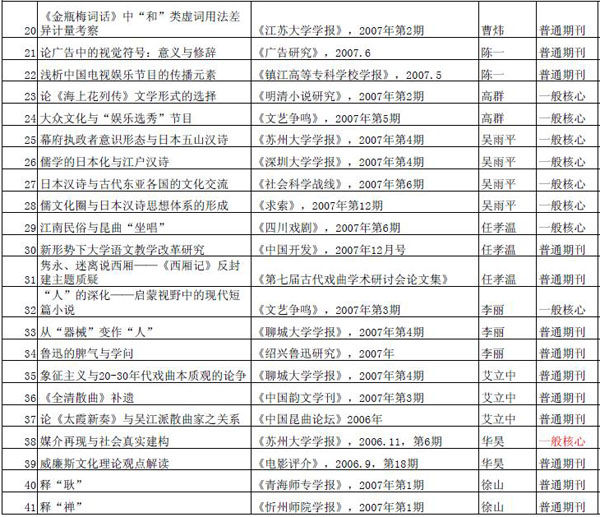 | | | | | |
|---|---|---|---|---|
| 20 | 《金瓶梅词话》中“和”类虚词用法差异计量考察 | 《江苏大学学报》，2007年第2期 | 曹炜 | 普通期刊 |
| 21 | 论广告中的视觉符号：意义与修辞 | 《广告研究》，2007.6 | 陈一 | 普通期刊 |
| 22 | 浅析中国电视娱乐节目的传播元素 | 《镇江高等专科学校学报》，2007.5 | 陈一 | 普通期刊 |
| 23 | 论《海上花列传》文学形式的选择 | 《明清小说研究》，2007年第2期 | 高群 | 一般核心 |
| 24 | 大众文化与“娱乐选秀”节目 | 《文艺争鸣》，2007年第5期 | 高群 | 一般核心 |
| 25 | 幕府执政者意识形态与日本五山汉诗 | 《苏州大学学报》，2007年第4期 | 吴雨平 | 一般核心 |
| 26 | 儒学的日本化与江户汉诗 | 《深圳大学学报》，2007年第4期 | 吴雨平 | 一般核心 |
| 27 | 日本汉诗与古代东亚各国的文化交流 | 《社会科学战线》，2007年第6期 | 吴雨平 | 一般核心 |
| 28 | 儒文化圈与日本汉诗思想体系的形成 | 《求索》，2007年第12期 | 吴雨平 | 一般核心 |
| 29 | 江南民俗与昆曲“坐唱” | 《四川戏剧》，2007年第6期 | 任孝温 | 一般核心 |
| 30 | 新形势下大学语文教学改革研究 | 《中国开发》，2007年12月号 | 任孝温 | 普通期刊 |
| 31 | 隽永、迷离说西厢——《西厢记》反封建主题质疑 | 《第七届古代戏曲学术研讨会论文集》 | 任孝温 | 普通期刊 |
| 32 | “人”的深化——启蒙视野中的现代短篇小说 | 《文艺争鸣》，2007年第3期 | 李丽 | 一般核心 |
| 33 | 从“器械”变作“人” | 《聊城大学学报》，2007年第4期 | 李丽 | 普通期刊 |
| 34 | 鲁迅的脾气与学问 | 《绍兴鲁迅研究》，2007年 | 李丽 | 普通期刊 |
| 35 | 象征主义与20-30年代戏曲本质观的论争 | 《聊城大学学报》，2007年第4期 | 艾立中 | 普通期刊 |
| 36 | 《全清散曲》补遗 | 《中国韵文学刊》，2007年第3期 | 艾立中 | 普通期刊 |
| 37 | 论《太霞新奏》与吴江派散曲家之关系 | 《中国昆曲论坛》2006年 | 艾立中 | 普通期刊 |
| 38 | 媒介再现与社会真实建构 | 《苏州大学学报》，2006.11，第6期 | 华昊 | 一般核心 |
| 39 | 威廉斯文化理论观点解读 | 《电影评介》，2006.9，第18期 | 华昊 | 普通期刊 |
| 40 | 释“耿” | 《青海师专学报》，2007年第1期 | 徐山 | 普通期刊 |
| 41 | 释“禅” | 《忻州师院学报》，2007年第1期 | 徐山 | 普通期刊 |